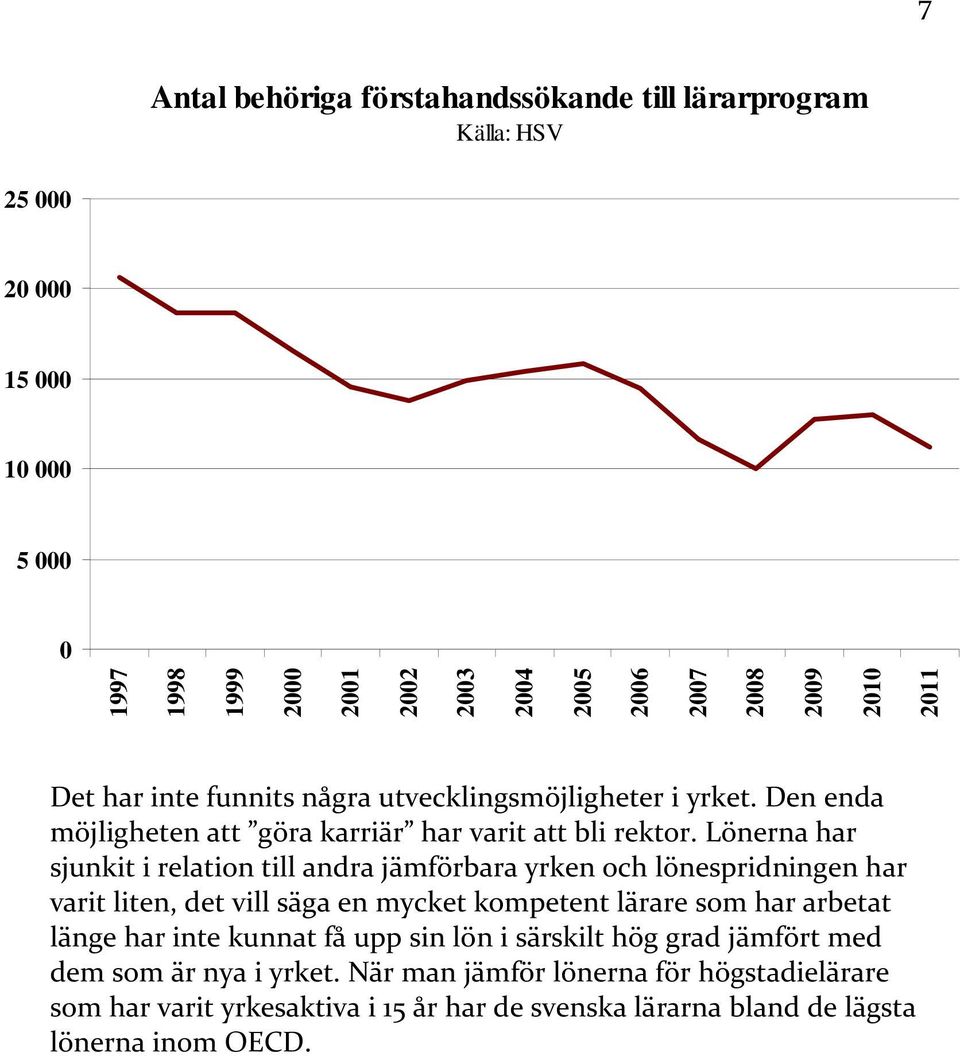 7

Antal behöriga förstahandssökande till lärarprogram
Källa: HSV

25 000
20 000
15 000
10 000
5 000
0

1997 1998 1999 2000 2001 2002 2003 2004 2005 2006 2007 2008 2009 2010 2011

Det har inte funnits några utvecklingsmöjligheter i yrket. Den enda möjligheten att ”göra karriär” har varit att bli rektor. Lönerna har sjunkit i relation till andra jämförbara yrken och lönespridningen har varit liten, det vill säga en mycket kompetent lärare som har arbetat länge har inte kunnat få upp sin lön i särskilt hög grad jämfört med dem som är nya i yrket. När man jämför lönerna för högstadielärare som har varit yrkesaktiva i 15 år har de svenska lärarna bland de lägsta lönerna inom OECD.